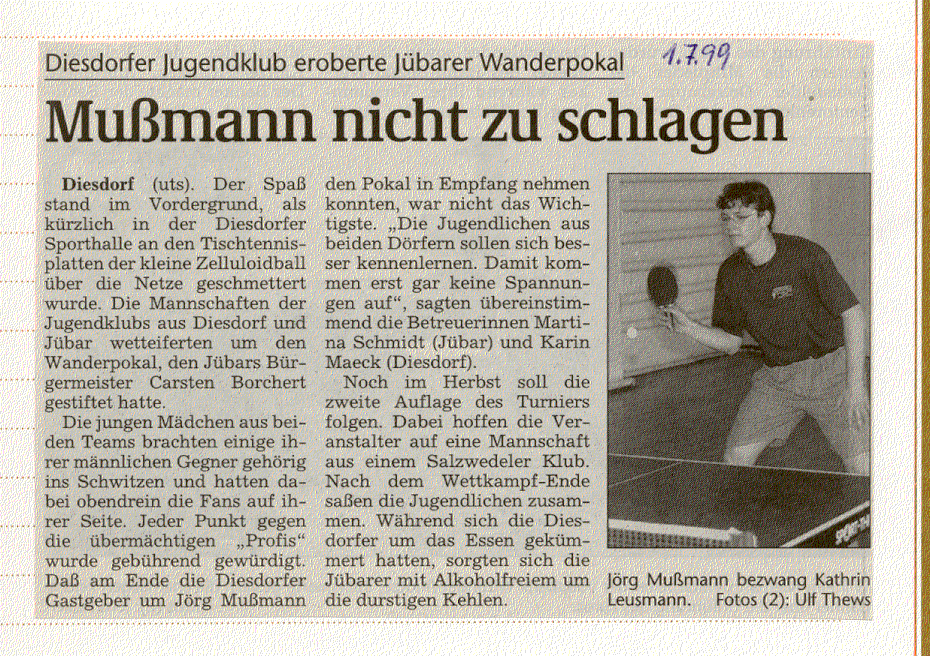 Diesdorfer Jugendklub eroberte Jübarer Wanderpokal

1.7.99

Mußmann nicht zu schlagen

Diesdorf (uts). Der Spaß stand im Vordergrund, als kürzlich in der Diesdorfer Sporthalle an den Tischtennisplatten der kleine Zelluloidball über die Netze geschmettert wurde. Die Mannschaften der Jugendklubs aus Diesdorf und Jübar wetteiferten um den Wanderpokal, den Jübars Bürgermeister Carsten Borchert gestiftet hatte.

Die jungen Mädchen aus beiden Teams brachten einige ihrer männlichen Gegner gehörig ins Schwitzen und hatten dabei obendrein die Fans auf ihrer Seite. Jeder Punkt gegen die übermächtigen „Profis“ wurde gebührend gewürdigt. Daß am Ende die Diesdorfer Gastgeber um Jörg Mußmann den Pokal in Empfang nehmen konnten, war nicht das Wichtigste. „Die Jugendlichen aus beiden Dörfern sollen sich besser kennenlernen. Damit kommen erst gar keine Spannungen auf“, sagten übereinstimmend die Betreuerinnen Martina Schmidt (Jübar) und Karin Maeck (Diesdorf).

Noch im Herbst soll die zweite Auflage des Turniers folgen. Dabei hoffen die Veranstalter auf eine Mannschaft aus einem Salzwedeler Klub. Nach dem Wettkampf-Ende saßen die Jugendlichen zusammen. Während sich die Diesdorfer um das Essen gekümmert hatten, sorgten sich die Jübarer mit Alkoholfreiem um die durstigen Kehlen.

Jörg Mußmann bezwang Kathrin Leusmann. Fotos (2): Ulf Thews